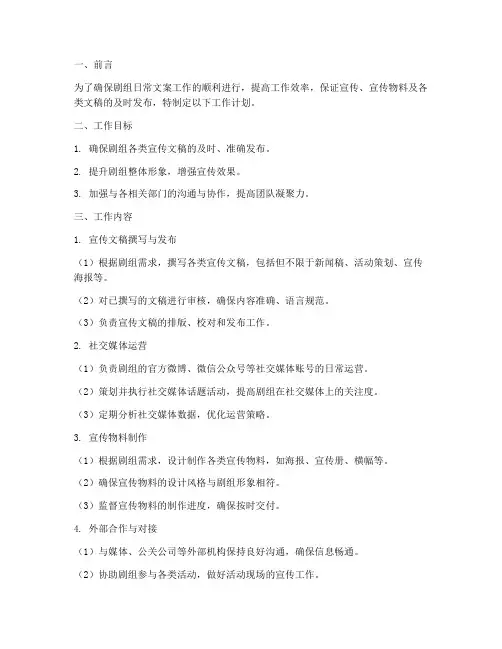 一、前言

为了确保剧组日常文案工作的顺利进行，提高工作效率，保证宣传、宣传物料及各类文稿的及时发布，特制定以下工作计划。

二、工作目标

1. 确保剧组各类宣传文稿的及时、准确发布。

2. 提升剧组整体形象，增强宣传效果。

3. 加强与各相关部门的沟通与协作，提高团队凝聚力。

三、工作内容

1. 宣传文稿撰写与发布

（1）根据剧组需求，撰写各类宣传文稿，包括但不限于新闻稿、活动策划、宣传海报等。

（2）对已撰写的文稿进行审核，确保内容准确、语言规范。

（3）负责宣传文稿的排版、校对和发布工作。

2. 社交媒体运营

（1）负责剧组的官方微博、微信公众号等社交媒体账号的日常运营。

（2）策划并执行社交媒体话题活动，提高剧组在社交媒体上的关注度。

（3）定期分析社交媒体数据，优化运营策略。

3. 宣传物料制作

（1）根据剧组需求，设计制作各类宣传物料，如海报、宣传册、横幅等。

（2）确保宣传物料的设计风格与剧组形象相符。

（3）监督宣传物料的制作进度，确保按时交付。

4. 外部合作与对接

（1）与媒体、公关公司等外部机构保持良好沟通，确保信息畅通。

（2）协助剧组参与各类活动，做好活动现场的宣传工作。